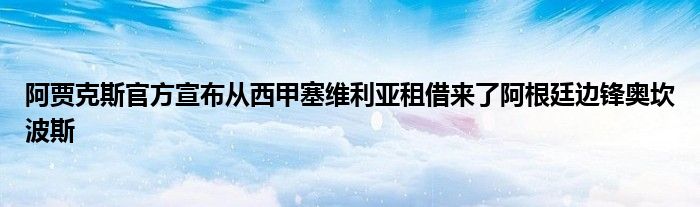 阿贾克斯官方宣布从西甲塞维利亚租借来了阿根廷边锋奥坎波斯